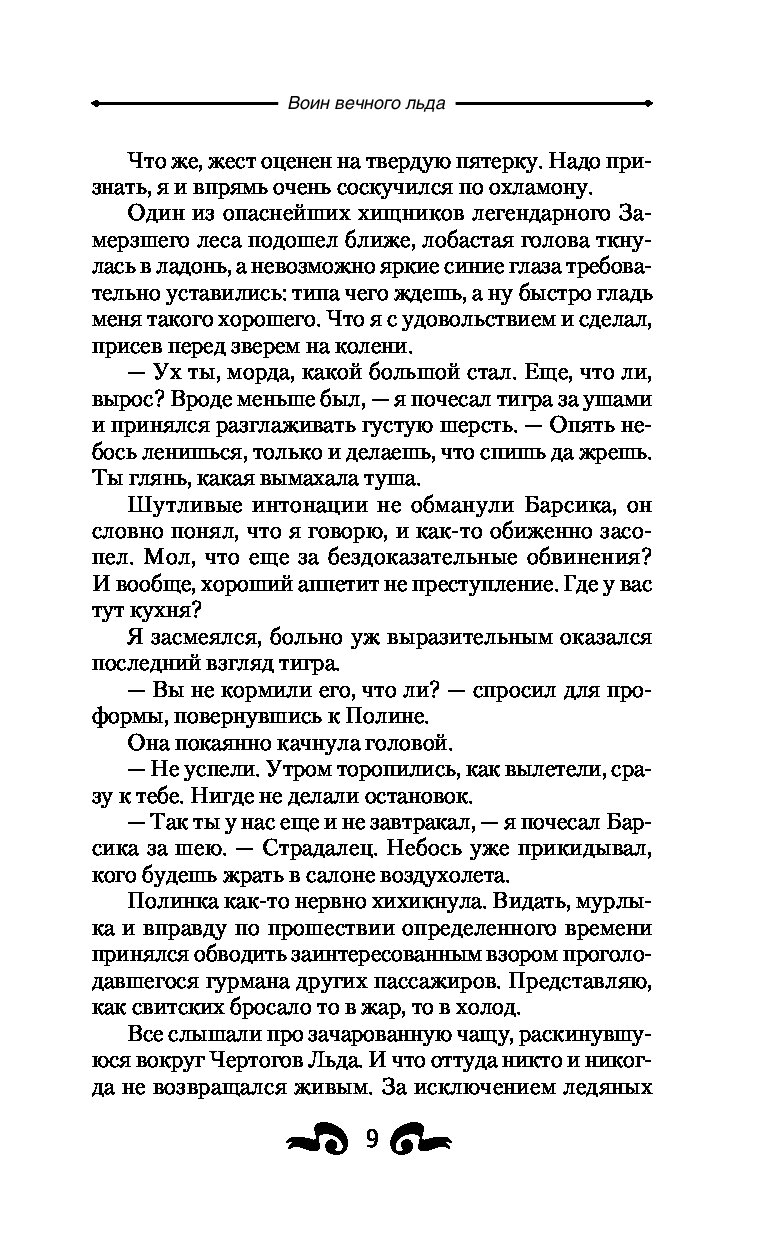 Воин вечного льда

Что же, жест оценен на твердую пятерку. Надо признать, я и впрямь очень соскучился по охламону.

Один из опаснейших хищников легендарного Замерзшего леса подошел ближе, лобастая голова ткнулась в ладонь, а невозможно яркие синие глаза требовательно уставились: типа чего ждешь, а ну быстро гладь меня такого хорошего. Что я с удовольствием и сделал, присев перед зверем на колени.

— Ух ты, морда, какой большой стал. Еще, что ли, вырос? Вроде меньше был, — я почесал тигра за ушами и принялся разглаживать густую шерсть. — Опять небось ленишься, только и делаешь, что спишь да жрешь. Ты глянь, какая вымахала туша.

Шутливые интонации не обманули Барсика, он словно понял, что я говорю, и как-то обиженно засопел. Мол, что еще за бездоказательные обвинения? И вообще, хороший аппетит не преступление. Где у вас тут кухня?

Я засмеялся, больно уж выразительным оказался последний взгляд тигра.

— Вы не кормили его, что ли? — спросил для проформы, повернувшись к Полине.

Она покаянно качнула головой.

— Не успели. Утром торопились, как вылетели, сразу к тебе. Нигде не делали остановок.

— Так ты у нас еще и не завтракал, — я почесал Барсика за шею. — Страдалец. Небось уже прикидывал, кого будешь жрать в салоне воздухолета.

Полинка как-то нервно хихикнула. Видать, мурлыка и вправду по прошествии определенного времени принялся обводить заинтересованным взором проголодавшегося гурмана других пассажиров. Представляю, как свитских бросало то в жар, то в холод.

Все слышали про зачарованную чащу, раскинувшуюся вокруг Чертогов Льда. И что оттуда никто и никогда не возвращался живым. За исключением ледяных

9